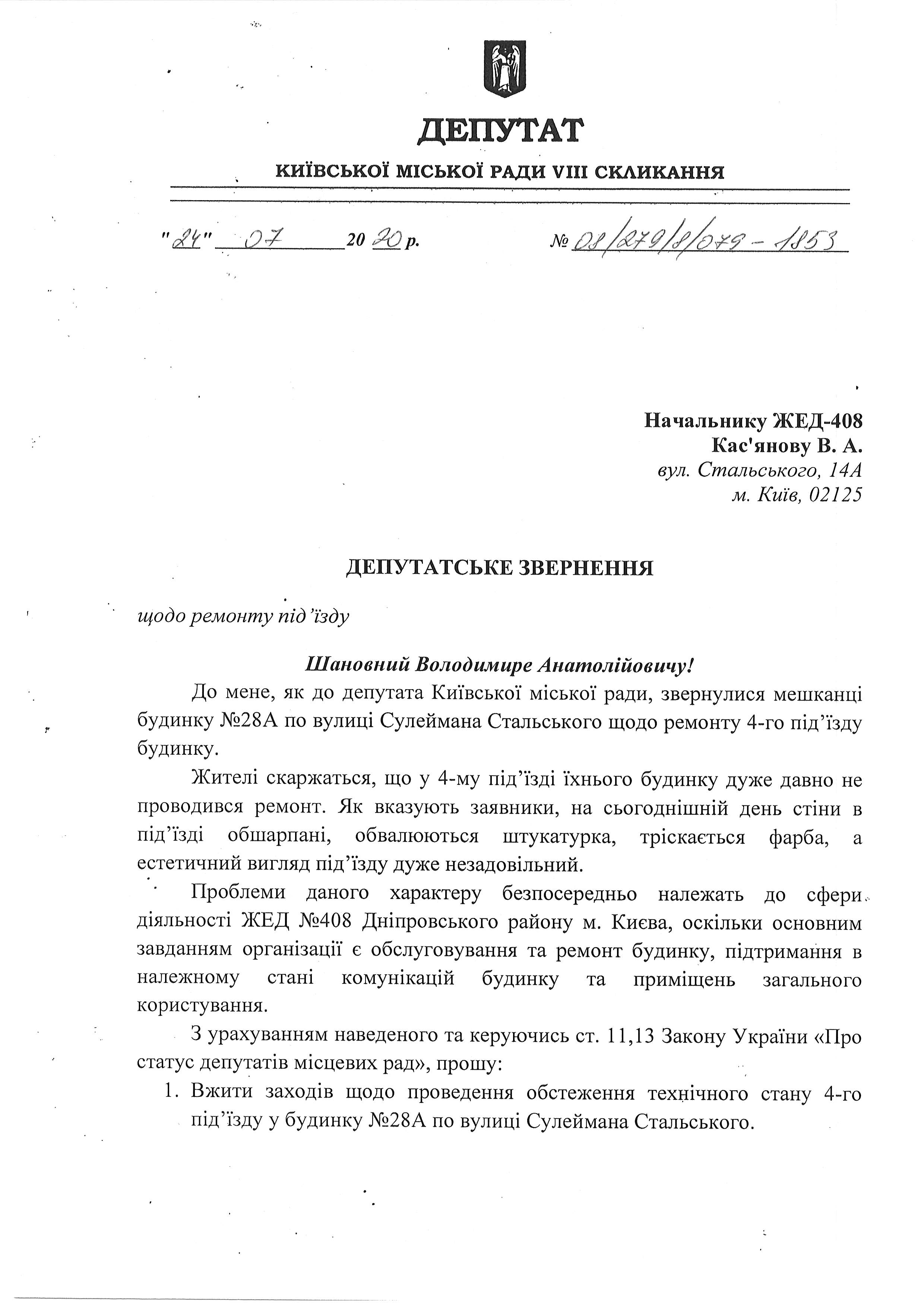 ДЕПУТАТ

КИЇВСЬКОЇ МІСЬКОЇ РАДИ VIII СКЛИКАННЯ

"24" 07 2020 р. № 08/279/8/079-1853

Начальнику ЖЕД-408
Кас'янову В. А.
вул. Стальського, 14А
м. Київ, 02125

ДЕПУТАТСЬКЕ ЗВЕРНЕННЯ

щодо ремонту під'їзду

Шановний Володимире Анатолійовичу!

До мене, як до депутата Київської міської ради, звернулися мешканці будинку №28А по вулиці Сулеймана Стальського щодо ремонту 4-го під'їзду будинку.

Жителі скаржаться, що у 4-му під'їзді їхнього будинку дуже давно не проводився ремонт. Як вказують заявники, на сьогоднішній день стіни в під'їзді обшарпані, обвалюються штукатурка, тріскається фарба, а естетичний вигляд під'їзду дуже незадовільний.

Проблеми даного характеру безпосередньо належать до сфери діяльності ЖЕД №408 Дніпровського району м. Києва, оскільки основним завданням організації є обслуговування та ремонт будинку, підтримання в належному стані комунікацій будинку та приміщень загального користування.

З урахуванням наведеного та керуючись ст. 11,13 Закону України «Про статус депутатів місцевих рад», прошу:

1. Вжити заходів щодо проведення обстеження технічного стану 4-го під'їзду у будинку №28А по вулиці Сулеймана Стальського.